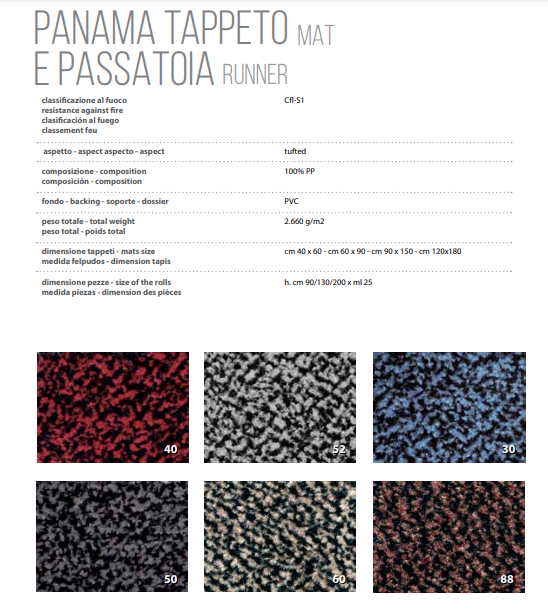 PANAMA TAPPETO MAT
E PASSATOIA RUNNER

| | |
|---|---|
| classificazione al fuoco resistance against fire clasificación al fuego classement feu | Cfl-S1 |
| aspetto - aspect aspecto - aspect | tufted |
| composizione - composition composición - composition | 100% PP |
| fondo - backing - soporte - dossier | PVC |
| peso totale - total weight peso total - poids total | 2.660 g/m2 |
| dimensione tappeti - mats size medida felpudos - dimension tapis | cm 40 x 60 - cm 60 x 90 - cm 90 x 150 - cm 120x180 |
| dimensione pezze - size of the rolls medida piezas - dimension des pièces | h. cm 90/130/200 x ml 25 |

40

52

30

50

60

88